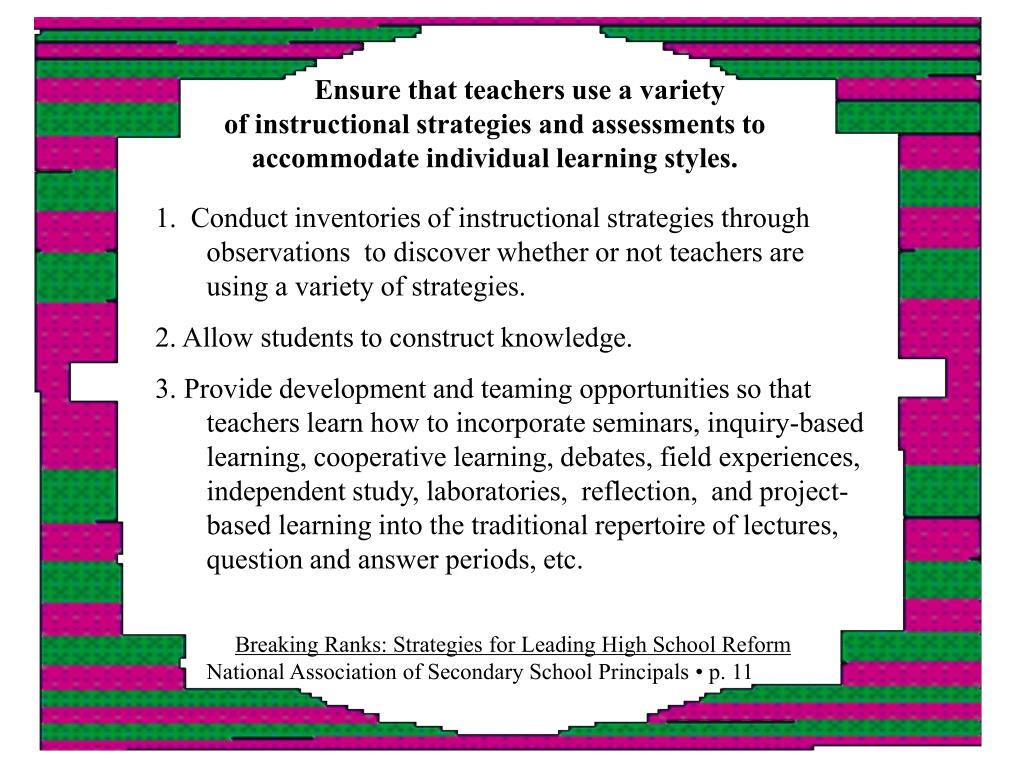 Ensure that teachers use a variety of instructional strategies and assessments to accommodate individual learning styles.

1. Conduct inventories of instructional strategies through observations to discover whether or not teachers are using a variety of strategies.

2. Allow students to construct knowledge.

3. Provide development and teaming opportunities so that teachers learn how to incorporate seminars, inquiry-based learning, cooperative learning, debates, field experiences, independent study, laboratories, reflection, and project-based learning into the traditional repertoire of lectures, question and answer periods, etc.

Breaking Ranks: Strategies for Leading High School Reform
National Association of Secondary School Principals • p. 11